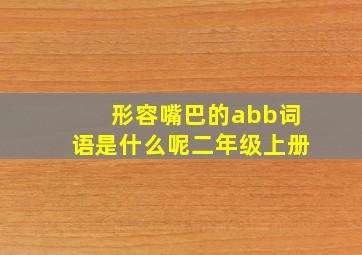 形容嘴巴的abb词语是什么呢二年级上册